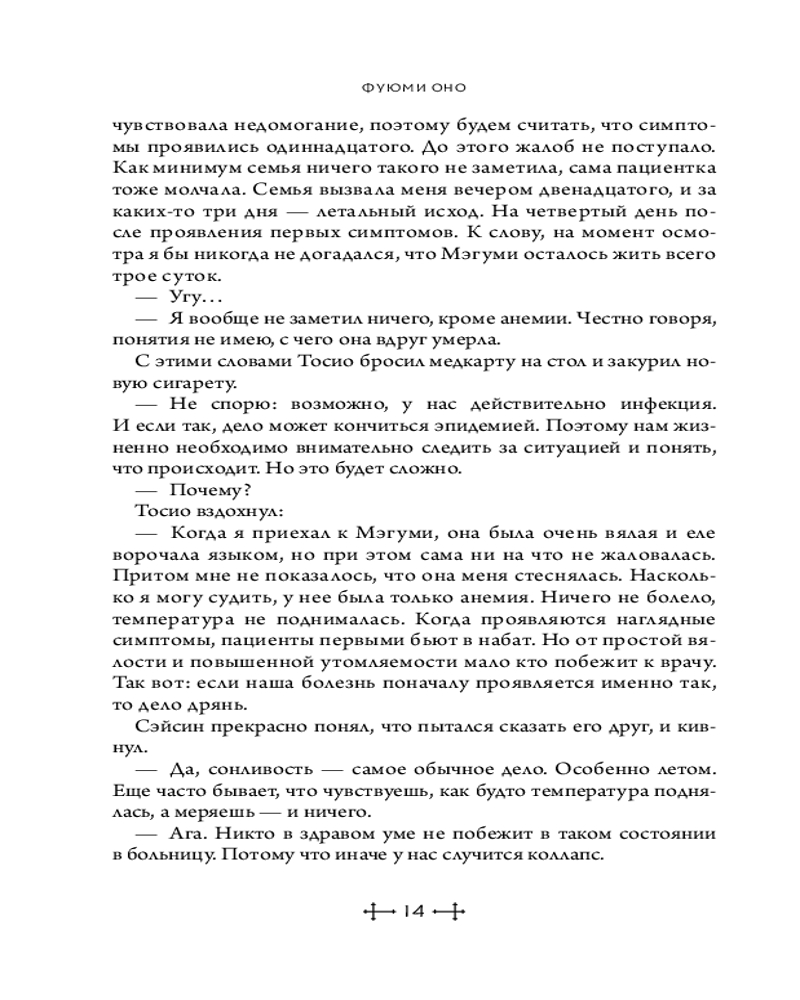 ФУЮМИ ОНО

чувствовала недомогание, поэтому будем считать, что симптомы проявились одиннадцатого. До этого жалоб не поступало. Как минимум семья ничего такого не заметила, сама пациентка тоже молчала. Семья вызвала меня вечером двенадцатого, и за каких-то три дня — летальный исход. На четвертый день после проявления первых симптомов. К слову, на момент осмотра я бы никогда не догадался, что Мэгуми осталось жить всего трое суток.

— Угу...

— Я вообще не заметил ничего, кроме анемии. Честно говоря, понятия не имею, с чего она вдруг умерла.

С этими словами Тосио бросил медкарту на стол и закурил новую сигарету.

— Не спорю: возможно, у нас действительно инфекция. И если так, дело может кончиться эпидемией. Поэтому нам жизненно необходимо внимательно следить за ситуацией и понять, что происходит. Но это будет сложно.

— Почему?

Тосио вздохнул:

— Когда я приехал к Мэгуми, она была очень вялая и еле ворочала языком, но при этом сама ни на что не жаловалась. Притом мне не показалось, что она меня стеснялась. Насколько я могу судить, у нее была только анемия. Ничего не болело, температура не поднималась. Когда проявляются наглядные симптомы, пациенты первыми бьют в набат. Но от простой вялости и повышенной утомляемости мало кто побежит к врачу. Так вот: если наша болезнь поначалу проявляется именно так, то дело дрянь.

Сэйсин прекрасно понял, что пытался сказать его друг, и кивнул.

— Да, сонливость — самое обычное дело. Особенно летом. Еще часто бывает, что чувствуешь, как будто температура поднялась, а меряешь — и ничего.

— Ага. Никто в здравом уме не побежит в таком состоянии в больницу. Потому что иначе у нас случится коллапс.

14